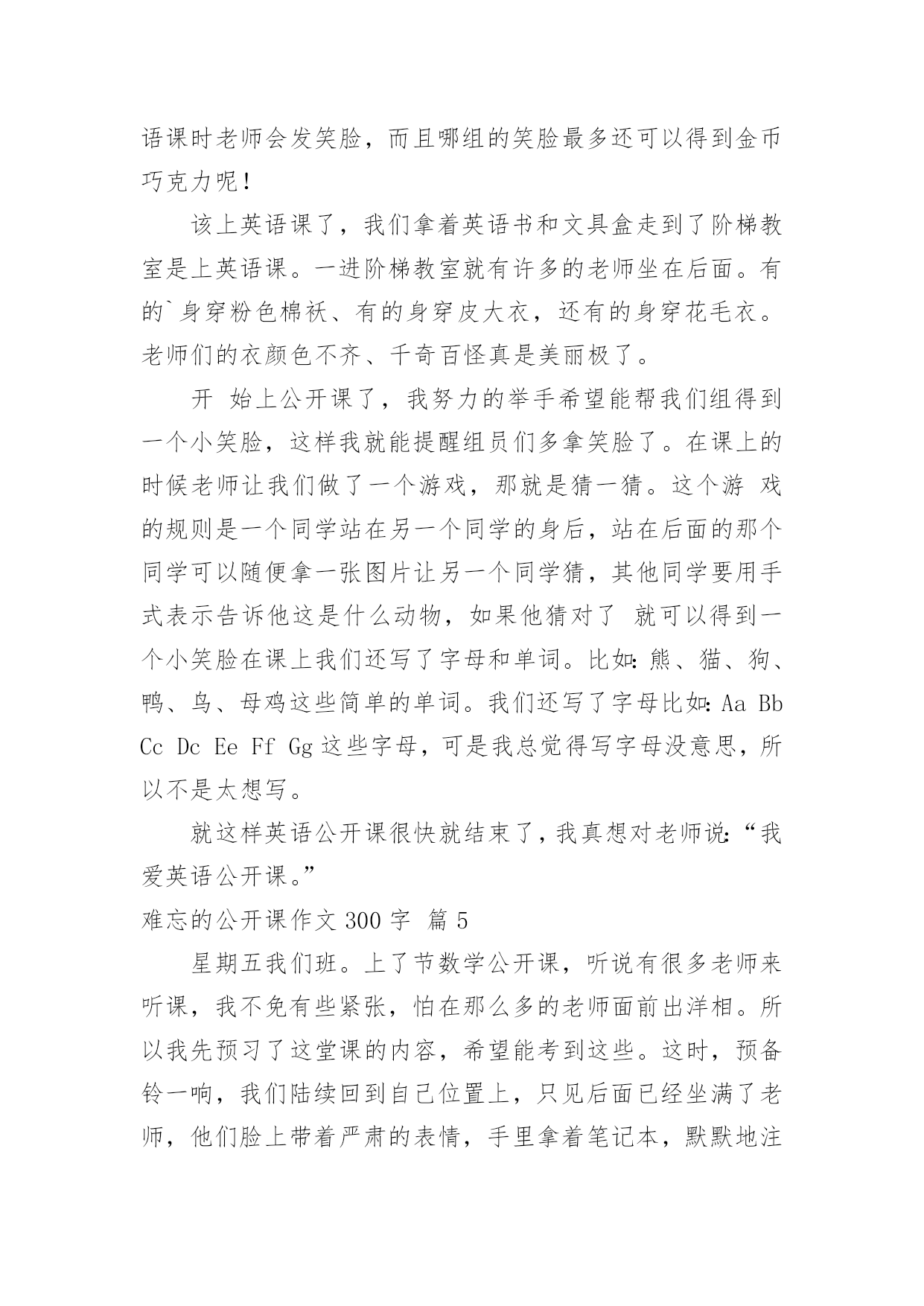 语课时老师会发笑脸，而且哪组的笑脸最多还可以得到金币巧克力呢！

该上英语课了，我们拿着英语书和文具盒走到了阶梯教室是上英语课。一进阶梯教室就有许多的老师坐在后面。有的`身穿粉色棉袄、有的身穿皮大衣，还有的身穿花毛衣。老师们的衣颜色不齐、千奇百怪真是美丽极了。

开 始上公开课了，我努力的举手希望能帮我们组得到一个小笑脸，这样我就能提醒组员们多拿笑脸了。在课上的时候老师让我们做了一个游戏，那就是猜一猜。这个游 戏的规则是一个同学站在另一个同学的身后，站在后面的那个同学可以随便拿一张图片让另一个同学猜，其他同学要用手式表示告诉他这是什么动物，如果他猜对了 就可以得到一个小笑脸在课上我们还写了字母和单词。比如：熊、猫、狗、鸭、鸟、母鸡这些简单的单词。我们还写了字母比如：Aa Bb Cc Dc Ee Ff Gg 这些字母，可是我总觉得写字母没意思，所以不是太想写。

就这样英语公开课很快就结束了，我真想对老师说：“我爱英语公开课。”

难忘的公开课作文 300 字 篇 5

星期五我们班。上了节数学公开课，听说有很多老师来听课，我不免有些紧张，怕在那么多的老师面前出洋相。所以我先预习了这堂课的内容，希望能考到这些。这时，预备铃一响，我们陆续回到自己位置上，只见后面已经坐满了老师，他们脸上带着严肃的表情，手里拿着笔记本，默默地注